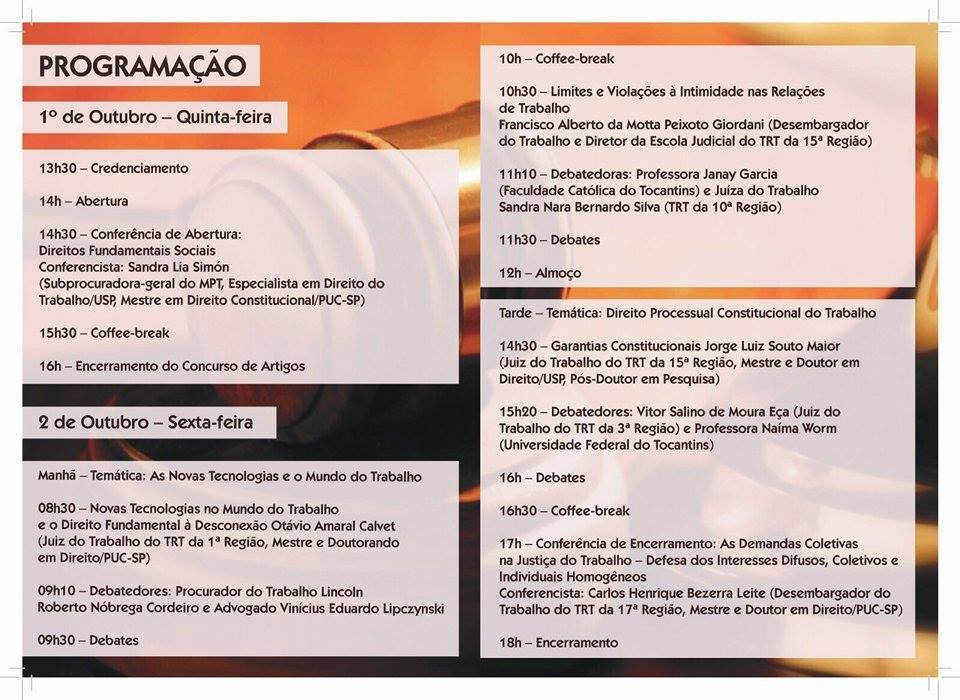 PROGRAMAÇÃO

1º de Outubro – Quinta-feira

13h30 – Credenciamento

14h – Abertura

14h30 – Conferência de Abertura: Direitos Fundamentais Sociais
Conferencista: Sandra Lia Simón
(Subprocuradora-geral do MPT, Especialista em Direito do Trabalho/USP, Mestre em Direito Constitucional/PUC-SP)

15h30 – Coffee-break

16h – Encerramento do Concurso de Artigos

2 de Outubro – Sexta-feira

Manhã – Temática: As Novas Tecnologias e o Mundo do Trabalho

08h30 – Novas Tecnologias no Mundo do Trabalho e o Direito Fundamental à Desconexão Otávio Amaral Calvet
(Juiz do Trabalho do TRT da 1ª Região, Mestre e Doutorando em Direito/PUC-SP)

09h10 – Debatedores: Procurador do Trabalho Lincoln Roberto Nóbrega Cordeiro e Advogado Vinícius Eduardo Lipczynski

09h30 – Debates

10h – Coffee-break

10h30 – Limites e Violações à Intimidade nas Relações de Trabalho
Francisco Alberto da Motta Peixoto Giordani (Desembargador do Trabalho e Diretor da Escola Judicial do TRT da 15ª Região)

11h10 – Debatedoras: Professora Janay Garcia (Faculdade Católica do Tocantins) e Juíza do Trabalho Sandra Nara Bernardo Silva (TRT da 10ª Região)

11h30 – Debates

12h – Almoço

Tarde – Temática: Direito Processual Constitucional do Trabalho

14h30 – Garantias Constitucionais Jorge Luiz Souto Maior
(Juiz do Trabalho do TRT da 15ª Região, Mestre e Doutor em Direito/USP, Pós-Doutor em Pesquisa)

15h20 – Debatedores: Vitor Salino de Moura Eça (Juiz do Trabalho do TRT da 3ª Região) e Professora Naíma Worm (Universidade Federal do Tocantins)

16h – Debates

16h30 – Coffee-break

17h – Conferência de Encerramento: As Demandas Coletivas na Justiça do Trabalho – Defesa dos Interesses Difusos, Coletivos e Individuais Homogêneos
Conferencista: Carlos Henrique Bezerra Leite (Desembargador do Trabalho do TRT da 17ª Região, Mestre e Doutor em Direito/PUC-SP)

18h – Encerramento